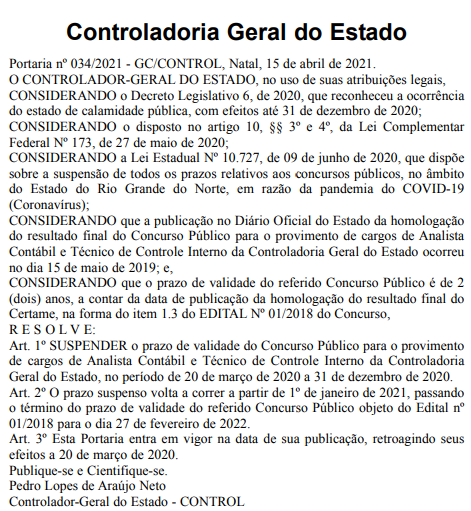 Controladoria Geral do Estado

Portaria nº 034/2021 - GC/CONTROL, Natal, 15 de abril de 2021.
O CONTROLADOR-GERAL DO ESTADO, no uso de suas atribuições legais,
CONSIDERANDO o Decreto Legislativo 6, de 2020, que reconheceu a ocorrência do estado de calamidade pública, com efeitos até 31 de dezembro de 2020;
CONSIDERANDO o disposto no artigo 10, §§ 3º e 4º, da Lei Complementar Federal Nº 173, de 27 de maio de 2020;
CONSIDERANDO a Lei Estadual Nº 10.727, de 09 de junho de 2020, que dispõe sobre a suspensão de todos os prazos relativos aos concursos públicos, no âmbito do Estado do Rio Grande do Norte, em razão da pandemia do COVID-19 (Coronavírus);
CONSIDERANDO que a publicação no Diário Oficial do Estado da homologação do resultado final do Concurso Público para o provimento de cargos de Analista Contábil e Técnico de Controle Interno da Controladoria Geral do Estado ocorreu no dia 15 de maio de 2019; e,
CONSIDERANDO que o prazo de validade do referido Concurso Público é de 2 (dois) anos, a contar da data de publicação da homologação do resultado final do Certame, na forma do item 1.3 do EDITAL Nº 01/2018 do Concurso,
R E S O L V E:
Art. 1º SUSPENDER o prazo de validade do Concurso Público para o provimento de cargos de Analista Contábil e Técnico de Controle Interno da Controladoria Geral do Estado, no período de 20 de março de 2020 a 31 de dezembro de 2020.
Art. 2º O prazo suspenso volta a correr a partir de 1º de janeiro de 2021, passando o término do prazo de validade do referido Concurso Público objeto do Edital nº 01/2018 para o dia 27 de fevereiro de 2022.
Art. 3º Esta Portaria entra em vigor na data de sua publicação, retroagindo seus efeitos a 20 de março de 2020.
Publique-se e Cientifique-se.
Pedro Lopes de Araújo Neto
Controlador-Geral do Estado - CONTROL